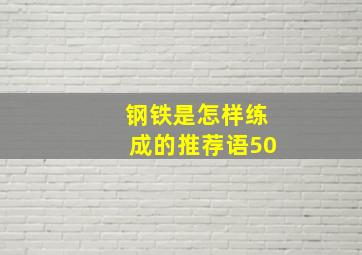 钢铁是怎样练成的推荐语50